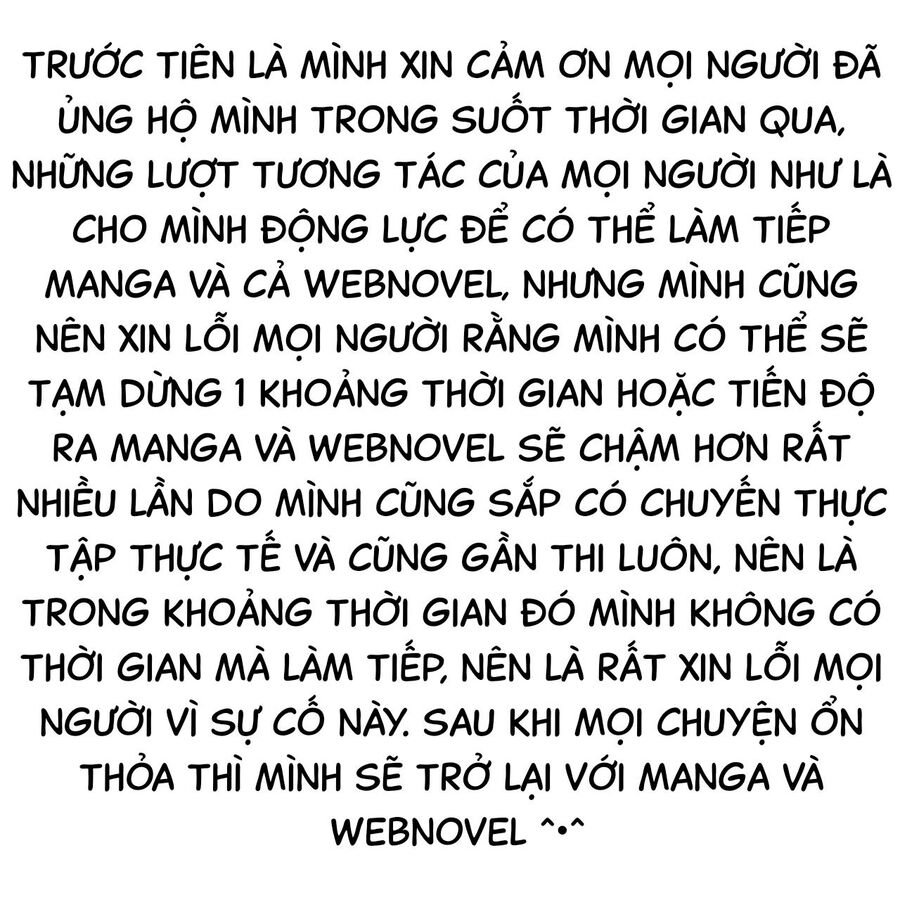 TRƯỚC TIÊN LÀ MÌNH XIN CẢM ƠN MỌI NGƯỜI ĐÃ ỦNG HỘ MÌNH TRONG SUỐT THỜI GIAN QUA, NHỮNG LƯỢT TƯƠNG TÁC CỦA MỌI NGƯỜI NHƯ LÀ CHO MÌNH ĐỘNG LỰC ĐỂ CÓ THỂ LÀM TIẾP MANGA VÀ CẢ WEBNOVEL, NHƯNG MÌNH CŨNG NÊN XIN LỖI MỌI NGƯỜI RẰNG MÌNH CÓ THỂ SẼ TẠM DỪNG 1 KHOẢNG THỜI GIAN HOẶC TIẾN ĐỘ RA MANGA VÀ WEBNOVEL SẼ CHẬM HƠN RẤT NHIỀU LẦN DO MÌNH CŨNG SẮP CÓ CHUYẾN THỰC TẬP THỰC TẾ VÀ CŨNG GẦN THI LUÔN, NÊN LÀ TRONG KHOẢNG THỜI GIAN ĐÓ MÌNH KHÔNG CÓ THỜI GIAN MÀ LÀM TIẾP, NÊN LÀ RẤT XIN LỖI MỌI NGƯỜI VÌ SỰ CỐ NÀY. SAU KHI MỌI CHUYỆN ỔN THỎA THÌ MÌNH SẼ TRỞ LẠI VỚI MANGA VÀ WEBNOVEL ^•^